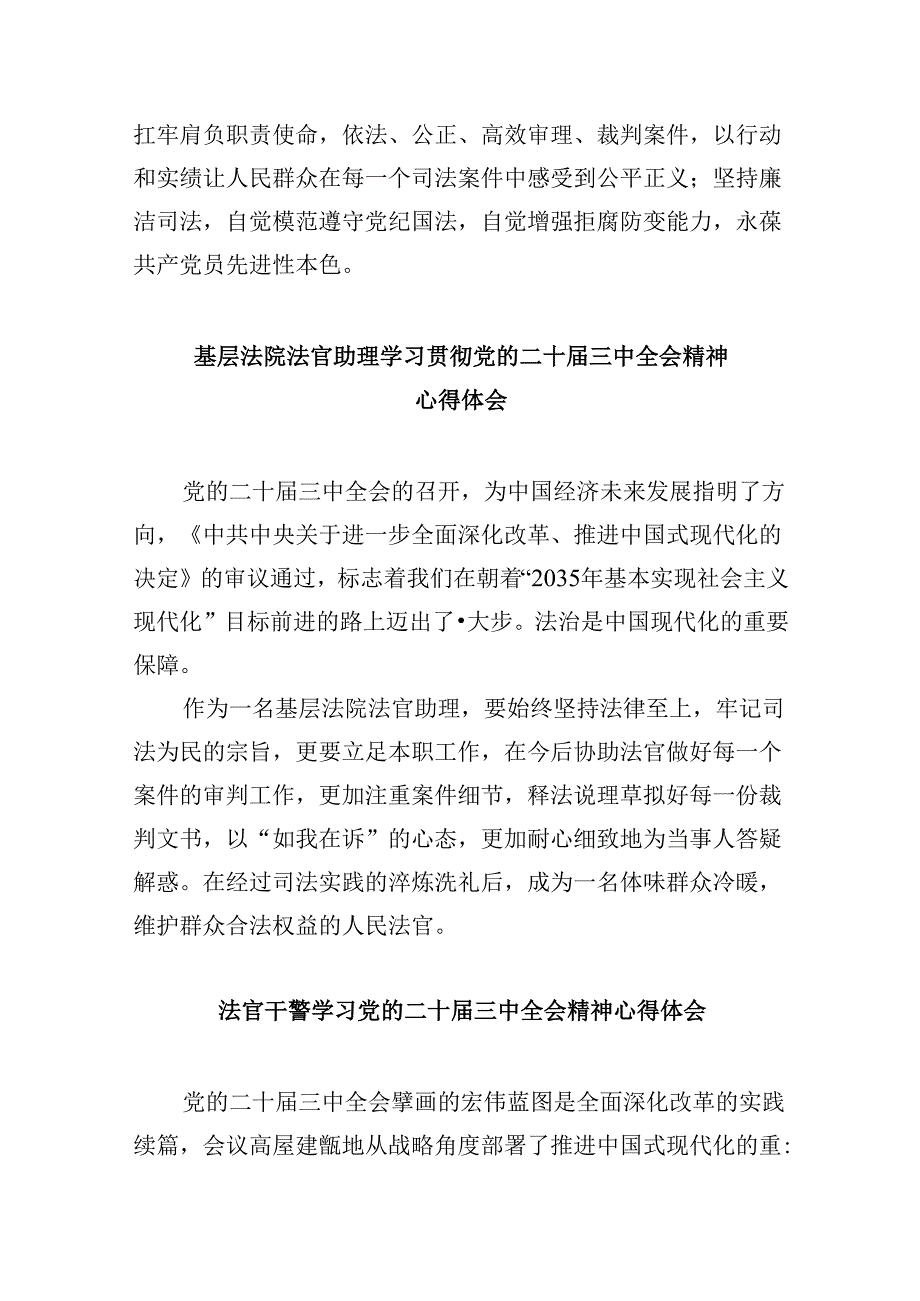 扛牢肩负职责使命，依法、公正、高效审理、裁判案件，以行动和实绩让人民群众在每一个司法案件中感受到公平正义；坚持廉洁司法，自觉模范遵守党纪国法，自觉增强拒腐防变能力，永葆共产党员先进性本色。

基层法院法官助理学习贯彻党的二十届三中全会精神心得体会

党的二十届三中全会的召开，为中国经济未来发展指明了方向，《中共中央关于进一步全面深化改革、推进中国式现代化的决定》的审议通过，标志着我们在朝着“2035年基本实现社会主义现代化”目标前进的路上迈出了•大步。法治是中国现代化的重要保障。

作为一名基层法院法官助理，要始终坚持法律至上，牢记司法为民的宗旨，更要立足本职工作，在今后协助法官做好每一个案件的审判工作，更加注重案件细节，释法说理草拟好每一份裁判文书，以“如我在诉”的心态，更加耐心细致地为当事人答疑解惑。在经过司法实践的淬炼洗礼后，成为一名体味群众冷暖，维护群众合法权益的人民法官。

法官干警学习党的二十届三中全会精神心得体会

党的二十届三中全会擘画的宏伟蓝图是全面深化改革的实践续篇，会议高屋建瓴地从战略角度部署了推进中国式现代化的重: